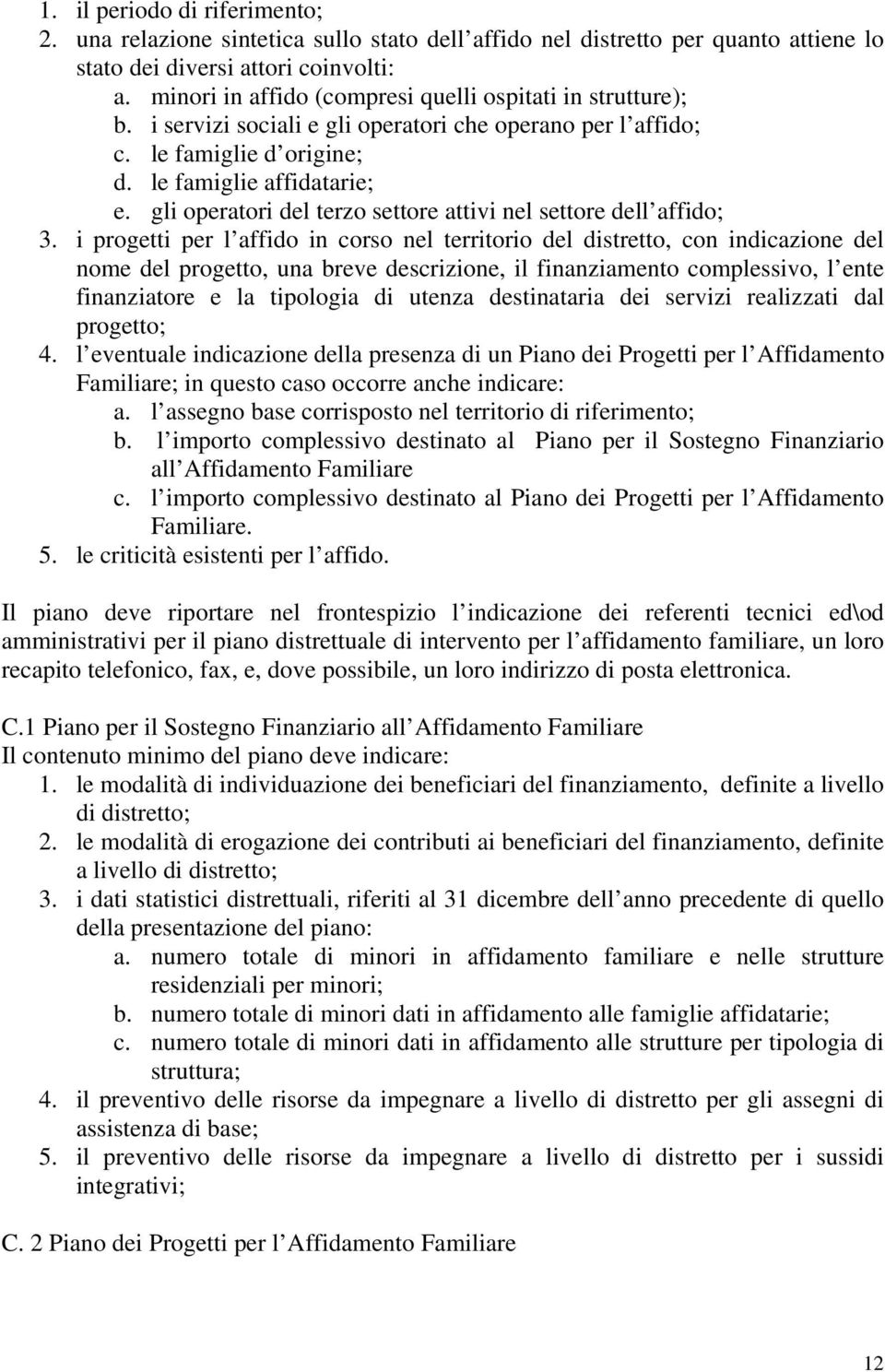 1. il periodo di riferimento;
2. una relazione sintetica sullo stato dell affido nel distretto per quanto attiene lo stato dei diversi attori coinvolti:
a. minori in affido (compresi quelli ospitati in strutture);
b. i servizi sociali e gli operatori che operano per l affido;
c. le famiglie d origine;
d. le famiglie affidatarie;
e. gli operatori del terzo settore attivi nel settore dell affido;
3. i progetti per l affido in corso nel territorio del distretto, con indicazione del nome del progetto, una breve descrizione, il finanziamento complessivo, l ente finanziatore e la tipologia di utenza destinataria dei servizi realizzati dal progetto;
4. l eventuale indicazione della presenza di un Piano dei Progetti per l Affidamento Familiare; in questo caso occorre anche indicare:
a. l assegno base corrisposto nel territorio di riferimento;
b. l importo complessivo destinato al Piano per il Sostegno Finanziario all Affidamento Familiare
c. l importo complessivo destinato al Piano dei Progetti per l Affidamento Familiare.
5. le criticità esistenti per l affido.

Il piano deve riportare nel frontespizio l indicazione dei referenti tecnici ed\od amministrativi per il piano distrettuale di intervento per l affidamento familiare, un loro recapito telefonico, fax, e, dove possibile, un loro indirizzo di posta elettronica.

C.1 Piano per il Sostegno Finanziario all Affidamento Familiare
Il contenuto minimo del piano deve indicare:
1. le modalità di individuazione dei beneficiari del finanziamento, definite a livello di distretto;
2. le modalità di erogazione dei contributi ai beneficiari del finanziamento, definite a livello di distretto;
3. i dati statistici distrettuali, riferiti al 31 dicembre dell anno precedente di quello della presentazione del piano:
a. numero totale di minori in affidamento familiare e nelle strutture residenziali per minori;
b. numero totale di minori dati in affidamento alle famiglie affidatarie;
c. numero totale di minori dati in affidamento alle strutture per tipologia di struttura;
4. il preventivo delle risorse da impegnare a livello di distretto per gli assegni di assistenza di base;
5. il preventivo delle risorse da impegnare a livello di distretto per i sussidi integrativi;

C. 2 Piano dei Progetti per l Affidamento Familiare

12